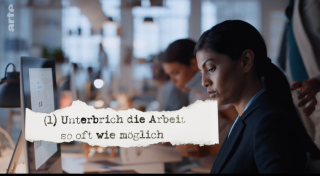 arte

(1) Unterbrich die Arbeit so oft wie möglich